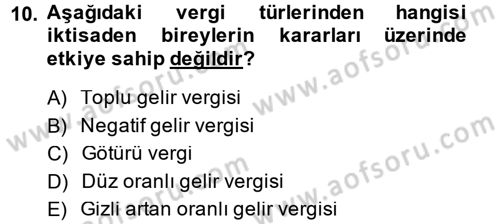 10. Aşağıdaki vergi türlerinden hangisi iktisaden bireylerin kararları üzerinde etkiye sahip değildir?

A) Toplu gelir vergisi
B) Negatif gelir vergisi
C) Götürü vergi
D) Düz oranlı gelir vergisi
E) Gizli artan oranlı gelir vergisi

www.aofsoru.com